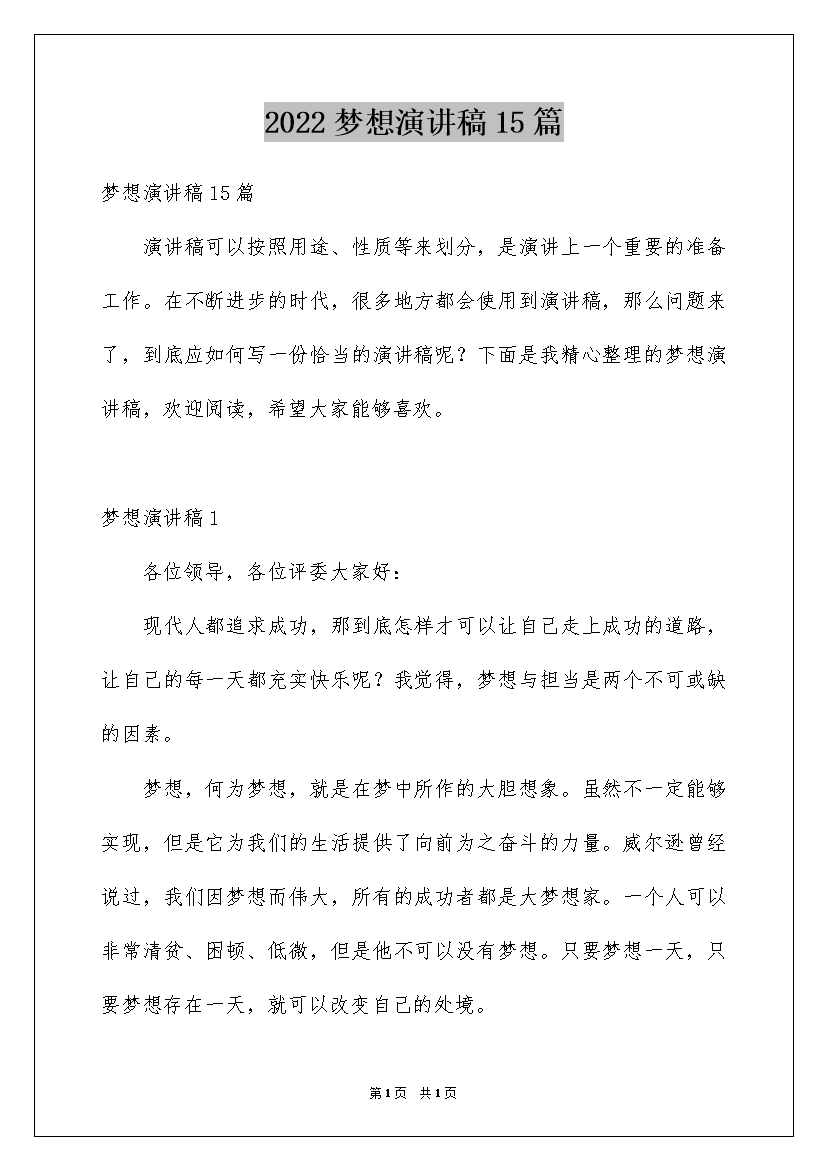 2022 梦想演讲稿 15 篇

梦想演讲稿 15 篇

演讲稿可以按照用途、性质等来划分，是演讲上一个重要的准备工作。在不断进步的时代，很多地方都会使用到演讲稿，那么问题来了，到底应如何写一份恰当的演讲稿呢？下面是我精心整理的梦想演讲稿，欢迎阅读，希望大家能够喜欢。

梦想演讲稿 1

各位领导，各位评委大家好：

现代人都追求成功，那到底怎样才可以让自己走上成功的道路，让自己的每一天都充实快乐呢？我觉得，梦想与担当是两个不可或缺的因素。

梦想，何为梦想，就是在梦中所作的大胆想象。虽然不一定能够实现，但是它为我们的生活提供了向前为之奋斗的力量。威尔逊曾经说过，我们因梦想而伟大，所有的成功者都是大梦想家。一个人可以非常清贫、困顿、低微，但是他不可以没有梦想。只要梦想一天，只要梦想存在一天，就可以改变自己的处境。

第1页 共1页